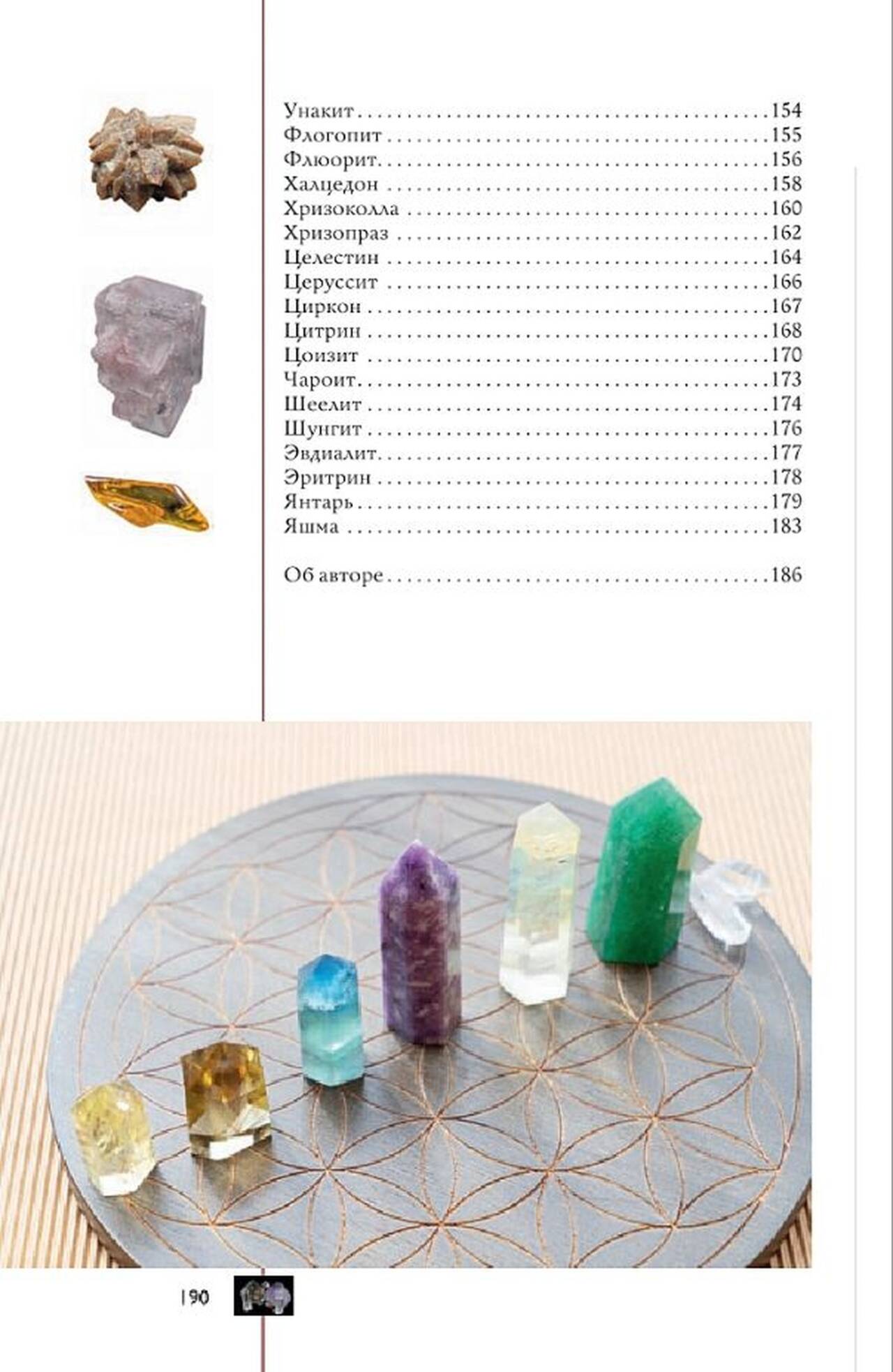 Унакит 154
Флогопит 155
Флюорит 156
Халцедон 158
Хризоколла 160
Хризопраз 162
Целестин 164
Церуссит 166
Циркон 167
Цитрин 168
Цоизит 170
Чароит 173
Шеелит 174
Шунгит 176
Эвдиалит 177
Эритрин 178
Янтарь 179
Яшма 183

Об авторе 186

190